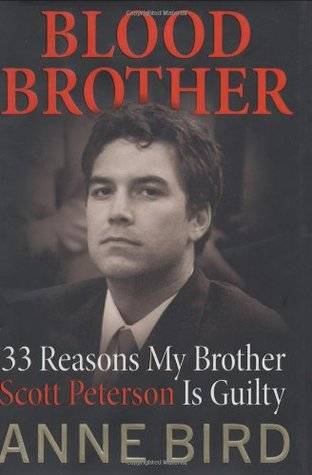 BLOOD BROTHER

33 Reasons My Brother Scott Peterson Is Guilty

ANNE BIRD